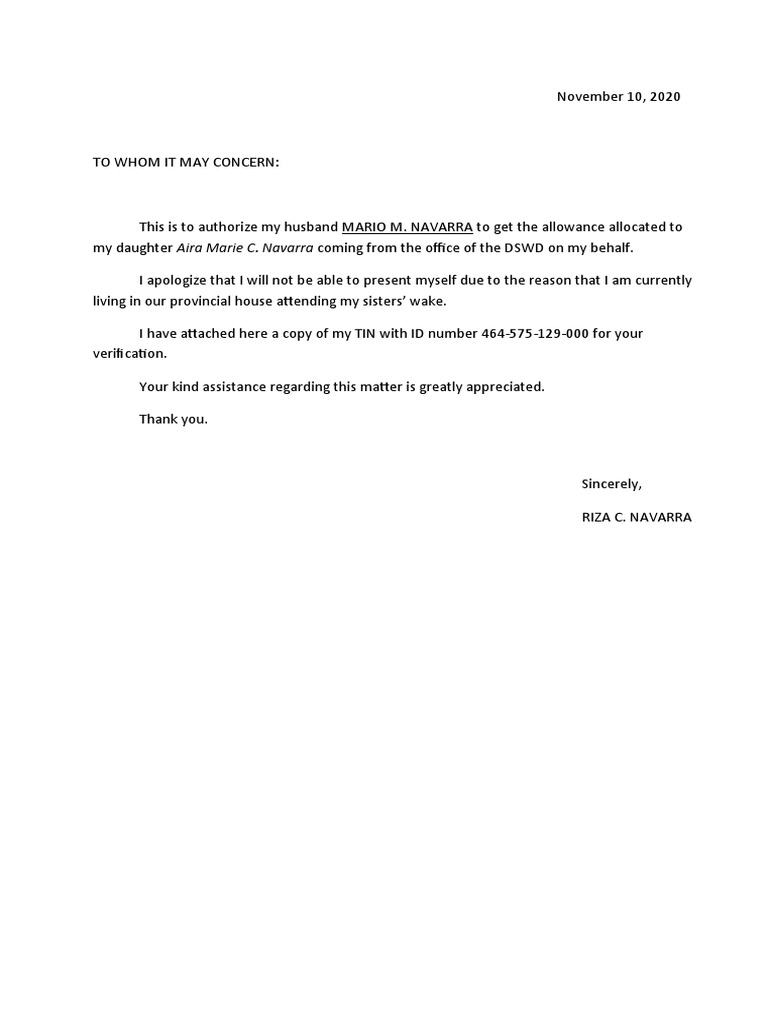 November 10, 2020

TO WHOM IT MAY CONCERN:

This is to authorize my husband MARIO M. NAVARRA to get the allowance allocated to my daughter Aira Marie C. Navarra coming from the office of the DSWD on my behalf.

I apologize that I will not be able to present myself due to the reason that I am currently living in our provincial house attending my sisters' wake.

I have attached here a copy of my TIN with ID number 464-575-129-000 for your verification.

Your kind assistance regarding this matter is greatly appreciated.

Thank you.

Sincerely,

RIZA C. NAVARRA